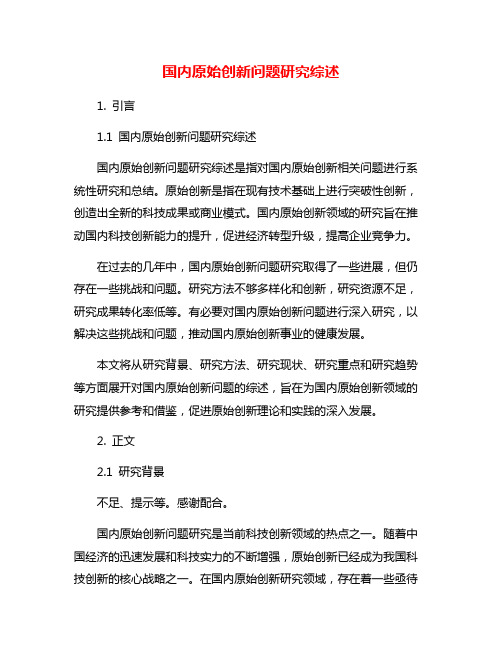 国内原始创新问题研究综述

1. 引言

1.1 国内原始创新问题研究综述

国内原始创新问题研究综述是指对国内原始创新相关问题进行系统性研究和总结。原始创新是指在现有技术基础上进行突破性创新，创造出全新的科技成果或商业模式。国内原始创新领域的研究旨在推动国内科技创新能力的提升，促进经济转型升级，提高企业竞争力。

在过去的几年中，国内原始创新问题研究取得了一些进展，但仍存在一些挑战和问题。研究方法不够多样化和创新，研究资源不足，研究成果转化率低等。有必要对国内原始创新问题进行深入研究，以解决这些挑战和问题，推动国内原始创新事业的健康发展。

本文将从研究背景、研究方法、研究现状、研究重点和研究趋势等方面展开对国内原始创新问题的综述，旨在为国内原始创新领域的研究提供参考和借鉴，促进原始创新理论和实践的深入发展。

2. 正文

2.1 研究背景

不足、提示等。感谢配合。

国内原始创新问题研究是当前科技创新领域的热点之一。随着中国经济的迅速发展和科技实力的不断增强，原始创新已经成为我国科技创新的核心战略之一。在国内原始创新研究领域，存在着一些亟待